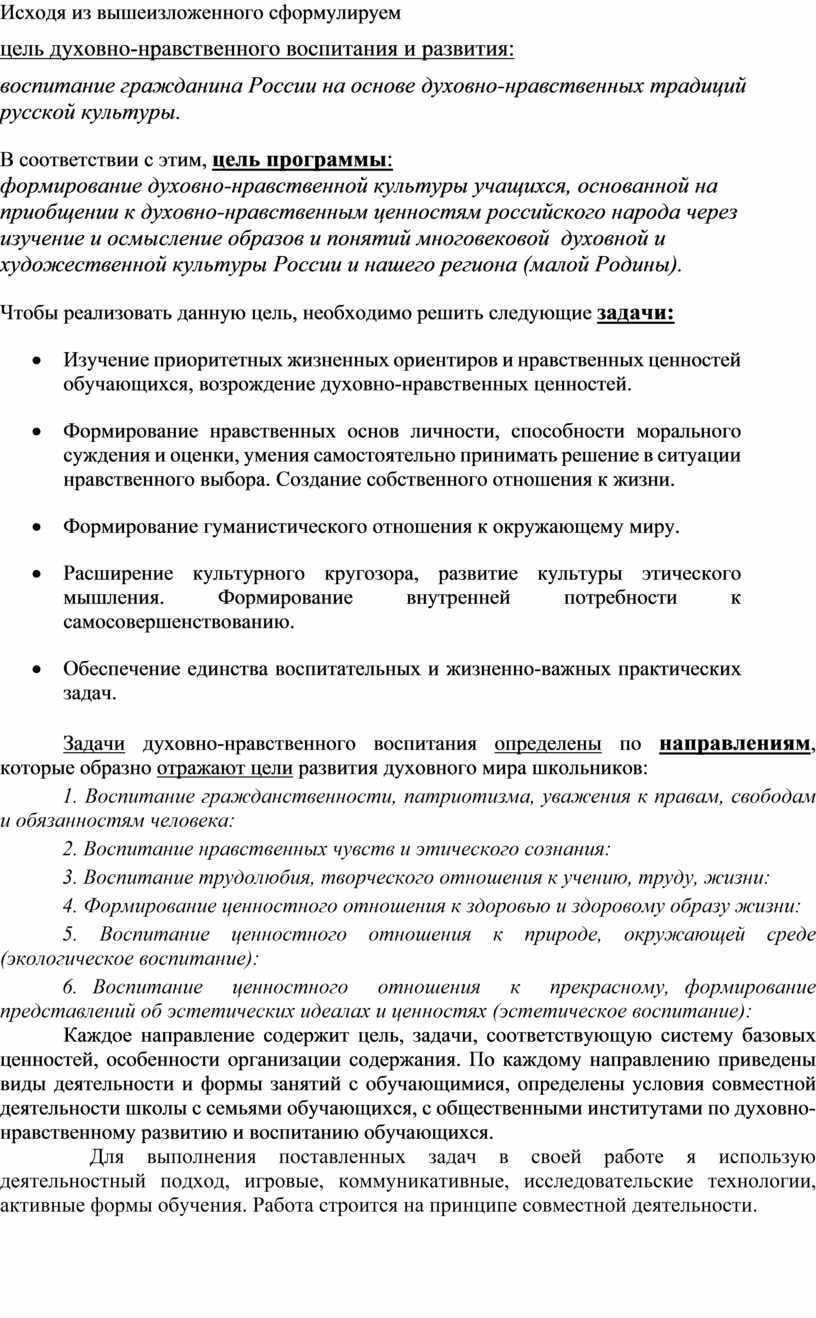 Исходя из вышеизложенного сформулируем

цель духовно-нравственного воспитания и развития:

воспитание гражданина России на основе духовно-нравственных традиций русской культуры.

В соответствии с этим, цель программы:
формирование духовно-нравственной культуры учащихся, основанной на приобщении к духовно-нравственным ценностям российского народа через изучение и осмысление образов и понятий многовековой духовной и художественной культуры России и нашего региона (малой Родины).

Чтобы реализовать данную цель, необходимо решить следующие задачи:

• Изучение приоритетных жизненных ориентиров и нравственных ценностей обучающихся, возрождение духовно-нравственных ценностей.

• Формирование нравственных основ личности, способности морального суждения и оценки, умения самостоятельно принимать решение в ситуации нравственного выбора. Создание собственного отношения к жизни.

• Формирование гуманистического отношения к окружающему миру.

• Расширение культурного кругозора, развитие культуры этического мышления. Формирование внутренней потребности к самосовершенствованию.

• Обеспечение единства воспитательных и жизненно-важных практических задач.

Задачи духовно-нравственного воспитания определены по направлениям, которые образно отражают цели развития духовного мира школьников:

1. Воспитание гражданственности, патриотизма, уважения к правам, свободам и обязанностям человека:

2. Воспитание нравственных чувств и этического сознания:

3. Воспитание трудолюбия, творческого отношения к учению, труду, жизни:

4. Формирование ценностного отношения к здоровью и здоровому образу жизни:

5. Воспитание ценностного отношения к природе, окружающей среде (экологическое воспитание):

6. Воспитание ценностного отношения к прекрасному, формирование представлений об эстетических идеалах и ценностях (эстетическое воспитание):

Каждое направление содержит цель, задачи, соответствующую систему базовых ценностей, особенности организации содержания. По каждому направлению приведены виды деятельности и формы занятий с обучающимися, определены условия совместной деятельности школы с семьями обучающихся, с общественными институтами по духовно-нравственному развитию и воспитанию обучающихся.

Для выполнения поставленных задач в своей работе я использую деятельностный подход, игровые, коммуникативные, исследовательские технологии, активные формы обучения. Работа строится на принципе совместной деятельности.